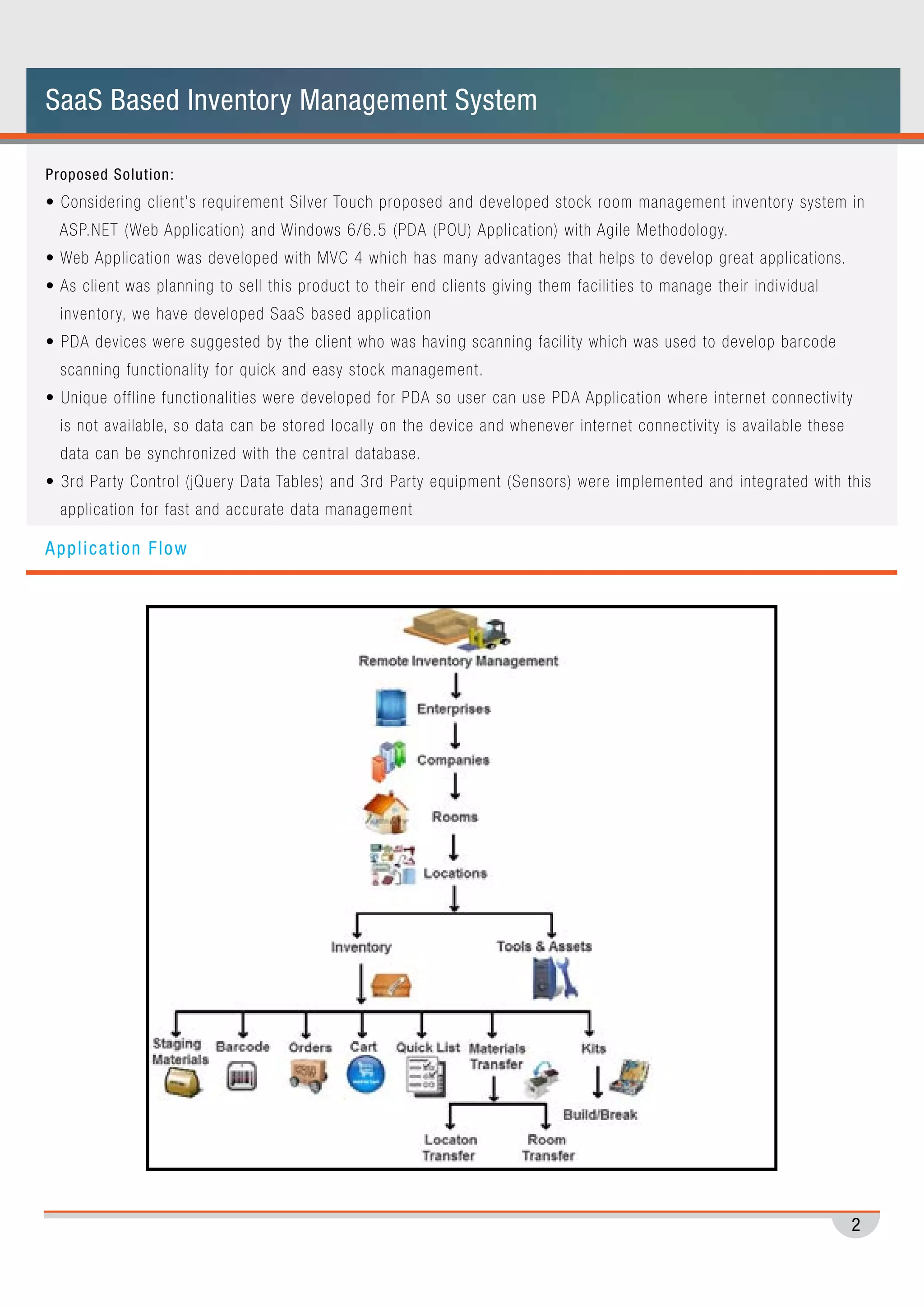 SaaS Based Inventory Management System

Proposed Solution:

• Considering client's requirement Silver Touch proposed and developed stock room management inventory system in ASP.NET (Web Application) and Windows 6/6.5 (PDA (POU) Application) with Agile Methodology.

• Web Application was developed with MVC 4 which has many advantages that helps to develop great applications.

• As client was planning to sell this product to their end clients giving them facilities to manage their individual inventory, we have developed SaaS based application

• PDA devices were suggested by the client who was having scanning facility which was used to develop barcode scanning functionality for quick and easy stock management.

• Unique offline functionalities were developed for PDA so user can use PDA Application where internet connectivity is not available, so data can be stored locally on the device and whenever internet connectivity is available these data can be synchronized with the central database.

• 3rd Party Control (jQuery Data Tables) and 3rd Party equipment (Sensors) were implemented and integrated with this application for fast and accurate data management

Application Flow

Remote Inventory Management

Enterprises

Companies

Rooms

Locations

Inventory

Tools & Assets

Staging Materials

Barcode

Orders

Cart

Quick List

Materials Transfer

Kits

Build/Break

Locaton Transfer

Room Transfer

2